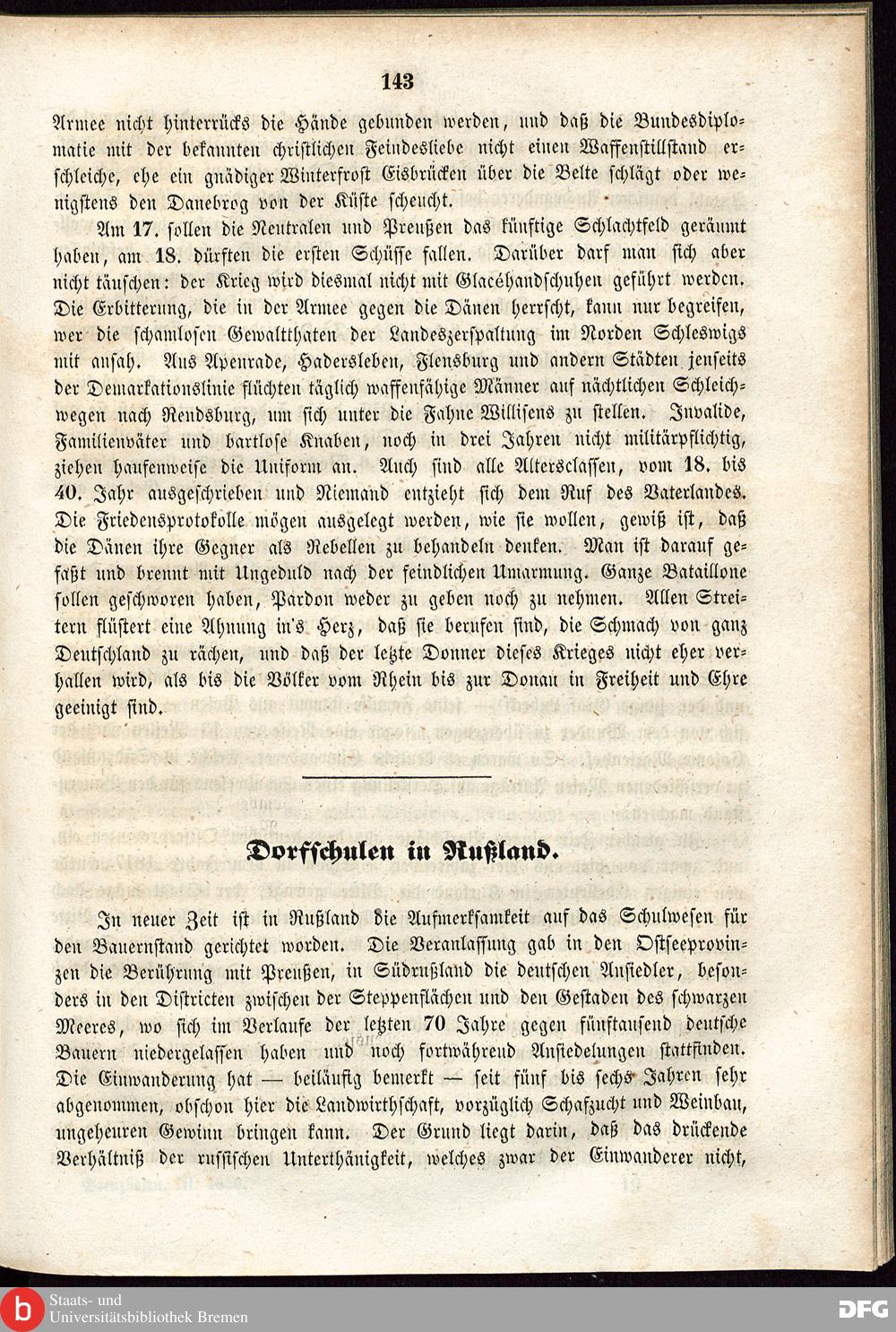 143

Armee nicht hinterrücks die Hände gebunden werden, und daß die Bundesdiplomatie mit der bekannten christlichen Feindesliebe nicht einen Waffenstillstand erschleiche, ehe ein gnädiger Winterfrost Eisbrücken über die Belte schlägt oder wenigstens den Danebrog von der Küste scheucht.

Am 17. sollen die Neutralen und Preußen das künftige Schlachtfeld geräumt haben, am 18. dürften die ersten Schüsse fallen. Darüber darf man sich aber nicht täuschen: der Krieg wird diesmal nicht mit Glacéhandschuhen geführt werden. Die Erbitterung, die in der Armee gegen die Dänen herrscht, kann nur begreifen, wer die schamlosen Gewaltthaten der Landeszerspaltung im Norden Schleswigs mit ansah. Aus Apenrade, Hadersleben, Flensburg und andern Städten jenseits der Demarkationslinie flüchten täglich waffenfähige Männer auf nächtlichen Schleichwegen nach Rendsburg, um sich unter die Fahne Willisens zu stellen. Invalide, Familienväter und bartlose Knaben, noch in drei Jahren nicht militärpflichtig, ziehen haufenweise die Uniform an. Auch sind alle Altersclassen, vom 18. bis 40. Jahr ausgeschrieben und Niemand entzieht sich dem Ruf des Vaterlandes. Die Friedensprotokolle mögen ausgelegt werden, wie sie wollen, gewiß ist, daß die Dänen ihre Gegner als Rebellen zu behandeln denken. Man ist darauf gefaßt und brennt mit Ungeduld nach der feindlichen Umarmung. Ganze Bataillone sollen geschworen haben, Pardon weder zu geben noch zu nehmen. Allen Streitern flüstert eine Ahnung in's Herz, daß sie berufen sind, die Schmach von ganz Deutschland zu rächen, und daß der letzte Donner dieses Krieges nicht eher verhallen wird, als bis die Völker vom Rhein bis zur Donau in Freiheit und Ehre geeinigt sind.

Dorfschulen in Rußland.

In neuer Zeit ist in Rußland die Aufmerksamkeit auf das Schulwesen für den Bauernstand gerichtet worden. Die Veranlassung gab in den Ostseeprovinzen die Berührung mit Preußen, in Südrußland die deutschen Ansiedler, besonders in den Districten zwischen der Steppenflächen und den Gestaden des schwarzen Meeres, wo sich im Verlaufe der letzten 70 Jahre gegen fünftausend deutsche Bauern niedergelassen haben und noch fortwährend Ansiedelungen stattfinden. Die Einwanderung hat — beiläufig bemerkt — seit fünf bis sechs Jahren sehr abgenommen, obschon hier die Landwirthschaft, vorzüglich Schafzucht und Weinbau, ungeheuren Gewinn bringen kann. Der Grund liegt darin, daß das drückende Verhältniß der russischen Unterthänigkeit, welches zwar der Einwanderer nicht,

Staats- und
Universitätsbibliothek Bremen
DFG